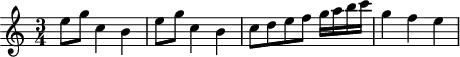 $\frac{3}{4}$